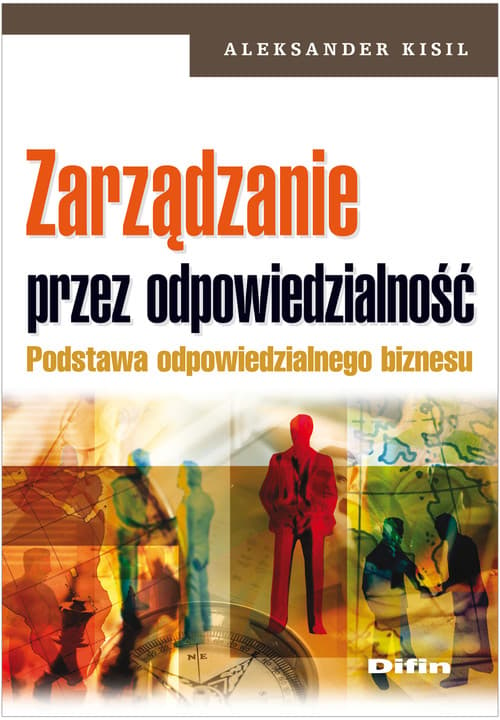 ALEKSANDER KISIL

Zarządzanie
przez odpowiedzialność
Podstawa odpowiedzialnego biznesu

NE

Difin